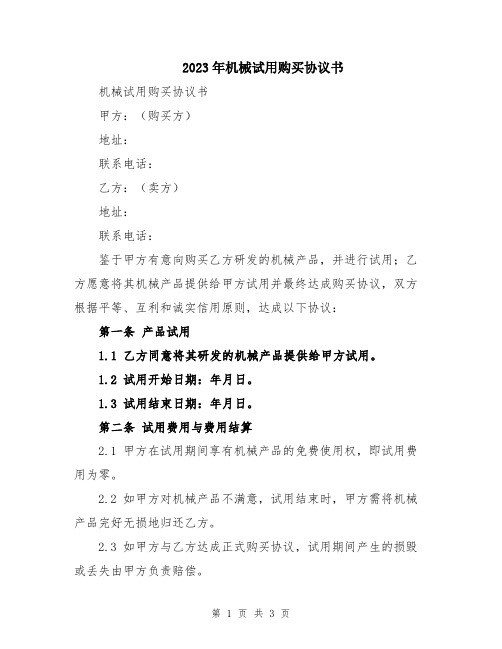 2023年机械试用购买协议书

机械试用购买协议书

甲方：（购买方）

地址：

联系电话：

乙方：（卖方）

地址：

联系电话：

鉴于甲方有意向购买乙方研发的机械产品，并进行试用；乙方愿意将其机械产品提供给甲方试用并最终达成购买协议，双方根据平等、互利和诚实信用原则，达成以下协议：

第一条 产品试用

1.1 乙方同意将其研发的机械产品提供给甲方试用。

1.2 试用开始日期：年月日。

1.3 试用结束日期：年月日。

第二条 试用费用与费用结算

2.1 甲方在试用期间享有机械产品的免费使用权，即试用费用为零。

2.2 如甲方对机械产品不满意，试用结束时，甲方需将机械产品完好无损地归还乙方。

2.3 如甲方与乙方达成正式购买协议，试用期间产生的损毁或丢失由甲方负责赔偿。

第 1 页 共 3 页